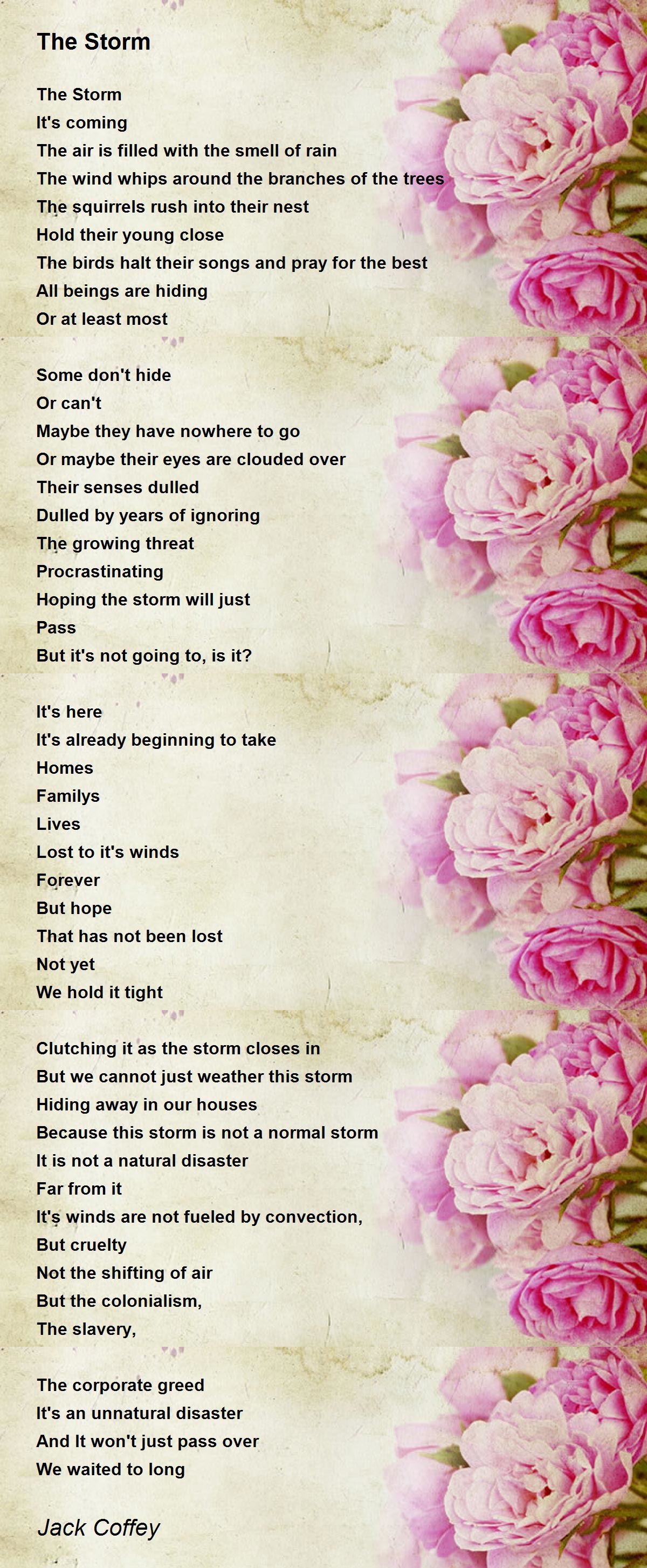 The Storm

The Storm
It's coming
The air is filled with the smell of rain
The wind whips around the branches of the trees
The squirrels rush into their nest
Hold their young close
The birds halt their songs and pray for the best
All beings are hiding
Or at least most

Some don't hide
Or can't
Maybe they have nowhere to go
Or maybe their eyes are clouded over
Their senses dulled
Dulled by years of ignoring
The growing threat
Procrastinating
Hoping the storm will just
Pass
But it's not going to, is it?

It's here
It's already beginning to take
Homes
Familys
Lives
Lost to it's winds
Forever
But hope
That has not been lost
Not yet
We hold it tight

Clutching it as the storm closes in
But we cannot just weather this storm
Hiding away in our houses
Because this storm is not a normal storm
It is not a natural disaster
Far from it
It's winds are not fueled by convection,
But cruelty
Not the shifting of air
But the colonialism,
The slavery,

The corporate greed
It's an unnatural disaster
And It won't just pass over
We waited to long

Jack Coffey